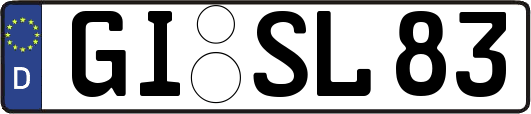 D
GI SL 83